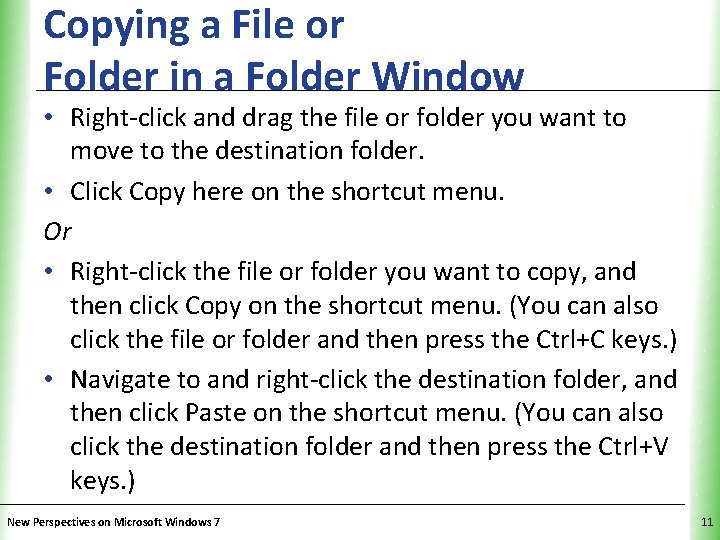 Copying a File or
Folder in a Folder Window

• Right-click and drag the file or folder you want to move to the destination folder.
• Click Copy here on the shortcut menu.

Or

• Right-click the file or folder you want to copy, and then click Copy on the shortcut menu. (You can also click the file or folder and then press the Ctrl+C keys.)
• Navigate to and right-click the destination folder, and then click Paste on the shortcut menu. (You can also click the destination folder and then press the Ctrl+V keys.)

New Perspectives on Microsoft Windows 7

11